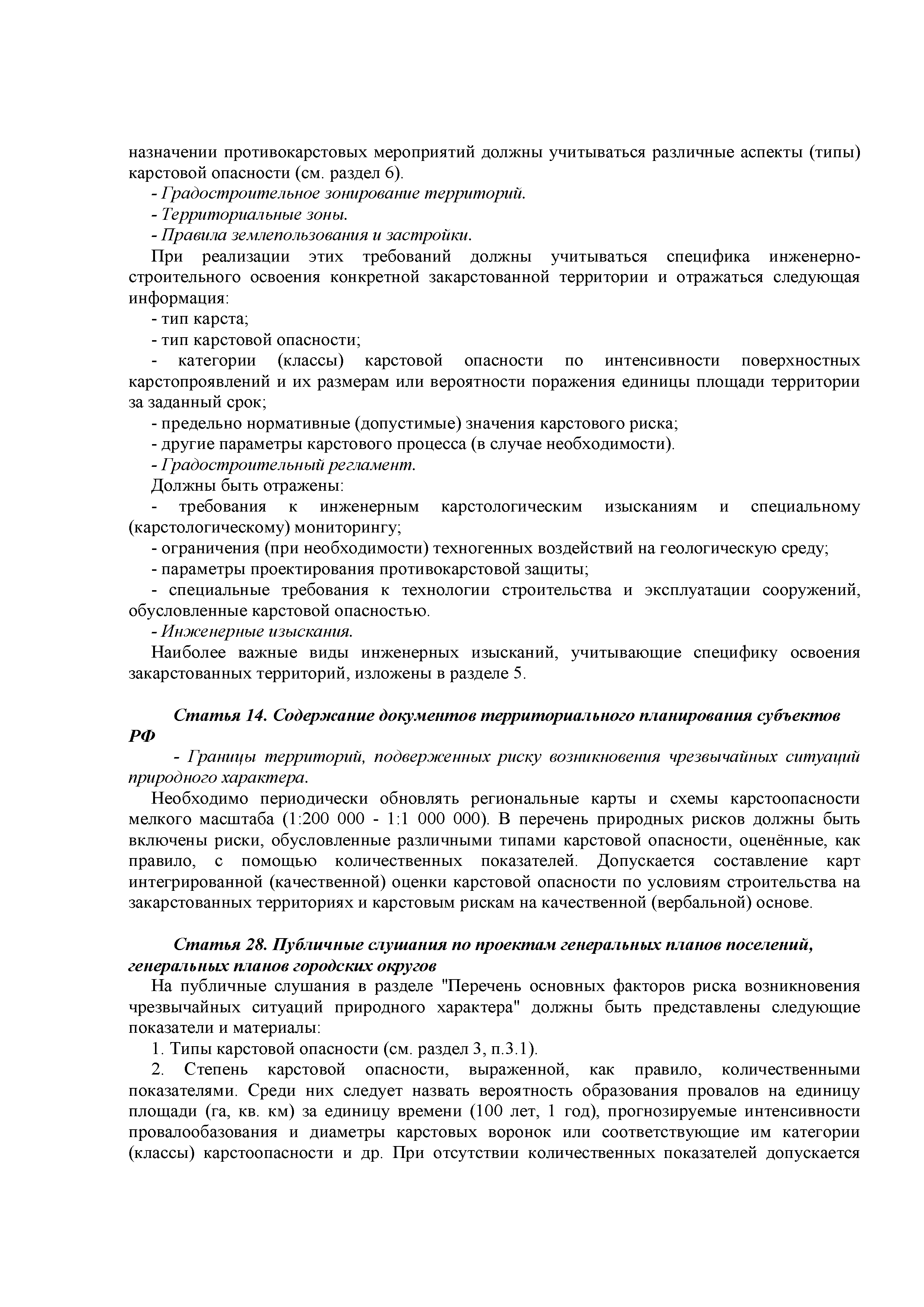 назначении противокарстовых мероприятий должны учитываться различные аспекты (типы) карстовой опасности (см. раздел 6).

- Градостроительное зонирование территорий.

- Территориальные зоны.

- Правила землепользования и застройки.

При реализации этих требований должны учитываться специфика инженерно-строительного освоения конкретной закарстованной территории и отражаться следующая информация:

- тип карста;

- тип карстовой опасности;

- категории (классы) карстовой опасности по интенсивности поверхностных карстопроявлений и их размерам или вероятности поражения единицы площади территории за заданный срок;

- предельно нормативные (допустимые) значения карстового риска;

- другие параметры карстового процесса (в случае необходимости).

- Градостроительный регламент.

Должны быть отражены:

- требования к инженерным карстологическим изысканиям и специальному (карстологическому) мониторингу;

- ограничения (при необходимости) техногенных воздействий на геологическую среду;

- параметры проектирования противокарстовой защиты;

- специальные требования к технологии строительства и эксплуатации сооружений, обусловленные карстовой опасностью.

- Инженерные изыскания.

Наиболее важные виды инженерных изысканий, учитывающие специфику освоения закарстованных территорий, изложены в разделе 5.

Статья 14. Содержание документов территориального планирования субъектов РФ

- Границы территорий, подверженных риску возникновения чрезвычайных ситуаций природного характера.

Необходимо периодически обновлять региональные карты и схемы карстоопасности мелкого масштаба (1:200 000 - 1:1 000 000). В перечень природных рисков должны быть включены риски, обусловленные различными типами карстовой опасности, оценённые, как правило, с помощью количественных показателей. Допускается составление карт интегрированной (качественной) оценки карстовой опасности по условиям строительства на закарстованных территориях и карстовым рискам на качественной (вербальной) основе.

Статья 28. Публичные слушания по проектам генеральных планов поселений, генеральных планов городских округов

На публичные слушания в разделе "Перечень основных факторов риска возникновения чрезвычайных ситуаций природного характера" должны быть представлены следующие показатели и материалы:

1. Типы карстовой опасности (см. раздел 3, п.3.1).

2. Степень карстовой опасности, выраженной, как правило, количественными показателями. Среди них следует назвать вероятность образования провалов на единицу площади (га, кв. км) за единицу времени (100 лет, 1 год), прогнозируемые интенсивности провалообазования и диаметры карстовых воронок или соответствующие им категории (классы) карстоопасности и др. При отсутствии количественных показателей допускается